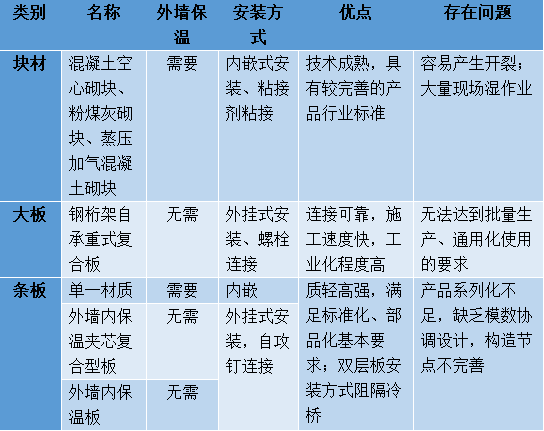 | 类别 | 名称 | 外墙保温 | 安装方式 | 优点 | 存在问题 |
|---|---|---|---|---|---|
| 块材 | 混凝土空心砌块、粉煤灰砌块、蒸压加气混凝土砌块 | 需要 | 内嵌式安装、粘接剂粘接 | 技术成熟，具有较完善的产品行业标准 | 容易产生开裂；大量现场湿作业 |
| 大板 | 钢桁架自承重式复合板 | 无需 | 外挂式安装、螺栓连接 | 连接可靠，施工速度快，工业化程度高 | 无法达到批量生产、通用化使用的要求 |
| 条板 | 单一材质 | 需要 | 内嵌 | 质轻高强，满足标准化、部品化基本要求；双层板安装方式阻隔冷桥 | 产品系列化不足，缺乏模数协调设计，构造节点不完善 |
| | 外墙内保温夹芯复合型板 | 无需 | 外挂式安装，自攻钉连接 | | |
| | 外墙内保温板 | 无需 | | | |